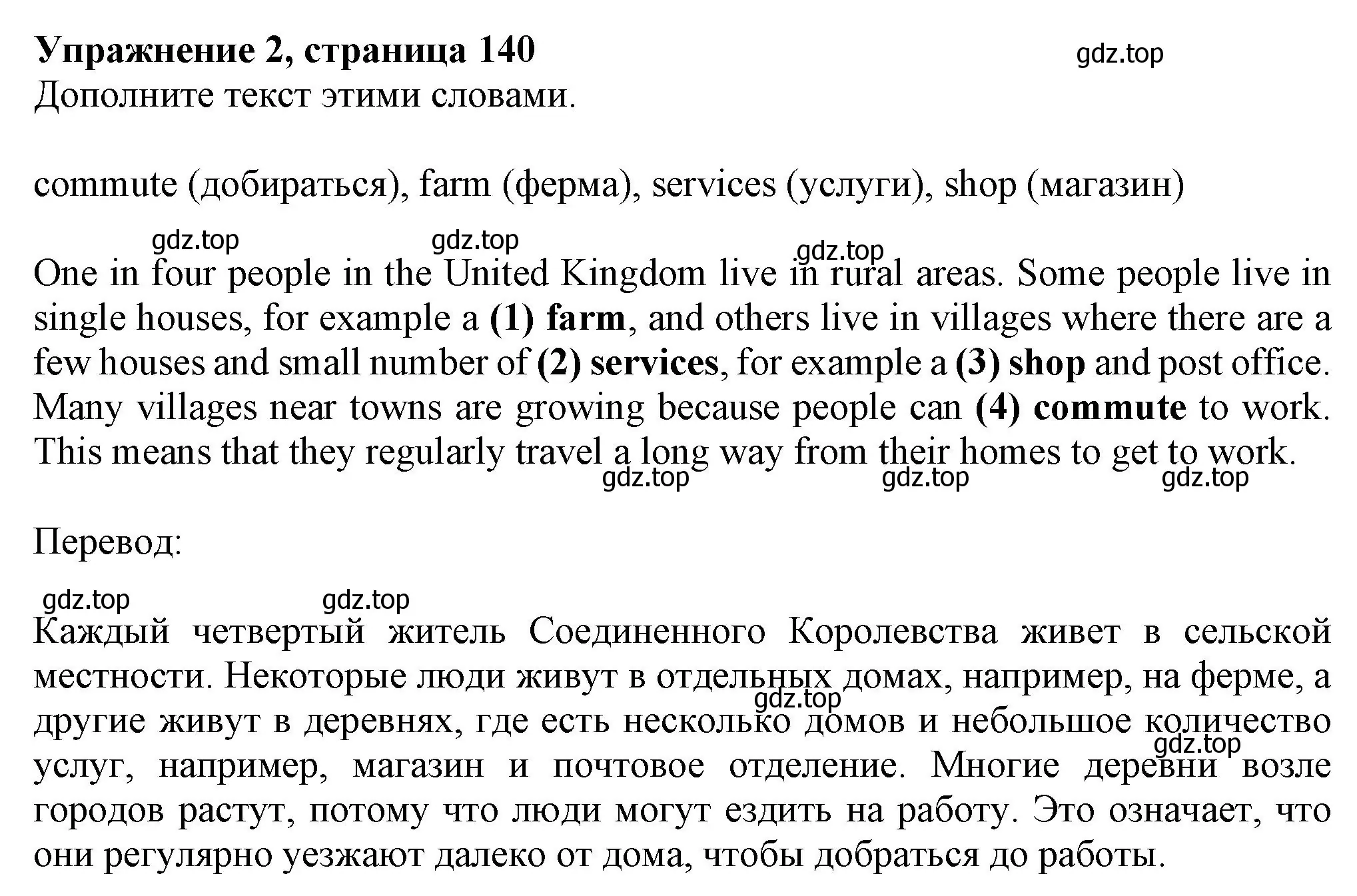 Упражнение 2, страница 140 gdz.top
Дополните текст этими словами.

commute (добираться), farm (ферма), services (услуги), shop (магазин)

gdz.top gdz.top gdz.top
One in four people in the United Kingdom live in rural areas. Some people live in single houses, for example a (1) farm, and others live in villages where there are a few houses and small number of (2) services, for example a (3) shop and post office. Many villages near towns are growing because people can (4) commute to work. This means that they regularly travel a long way from their homes to get to work.
gdz.top gdz.top gdz.top

Перевод:

gdz.top gdz.top
Каждый четвертый житель Соединенного Королевства живет в сельской местности. Некоторые люди живут в отдельных домах, например, на ферме, а другие живут в деревнях, где есть несколько домов и небольшое количество услуг, например, магазин и почтовое отделение. Многие деревни возле городов растут, потому что люди могут ездить на работу. Это означает, что они регулярно уезжают далеко от дома, чтобы добраться до работы.
gdz.top gdz.top